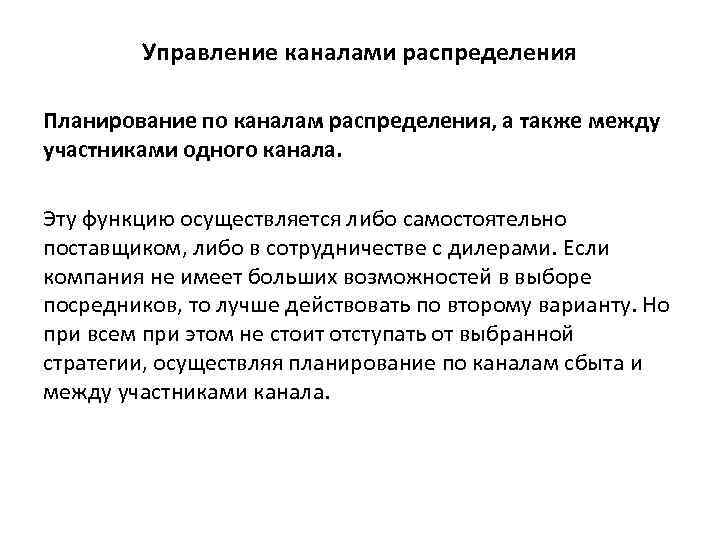 Управление каналами распределения

Планирование по каналам распределения, а также между участниками одного канала.

Эту функцию осуществляется либо самостоятельно поставщиком, либо в сотрудничестве с дилерами. Если компания не имеет больших возможностей в выборе посредников, то лучше действовать по второму варианту. Но при всем при этом не стоит отступать от выбранной стратегии, осуществляя планирование по каналам сбыта и между участниками канала.